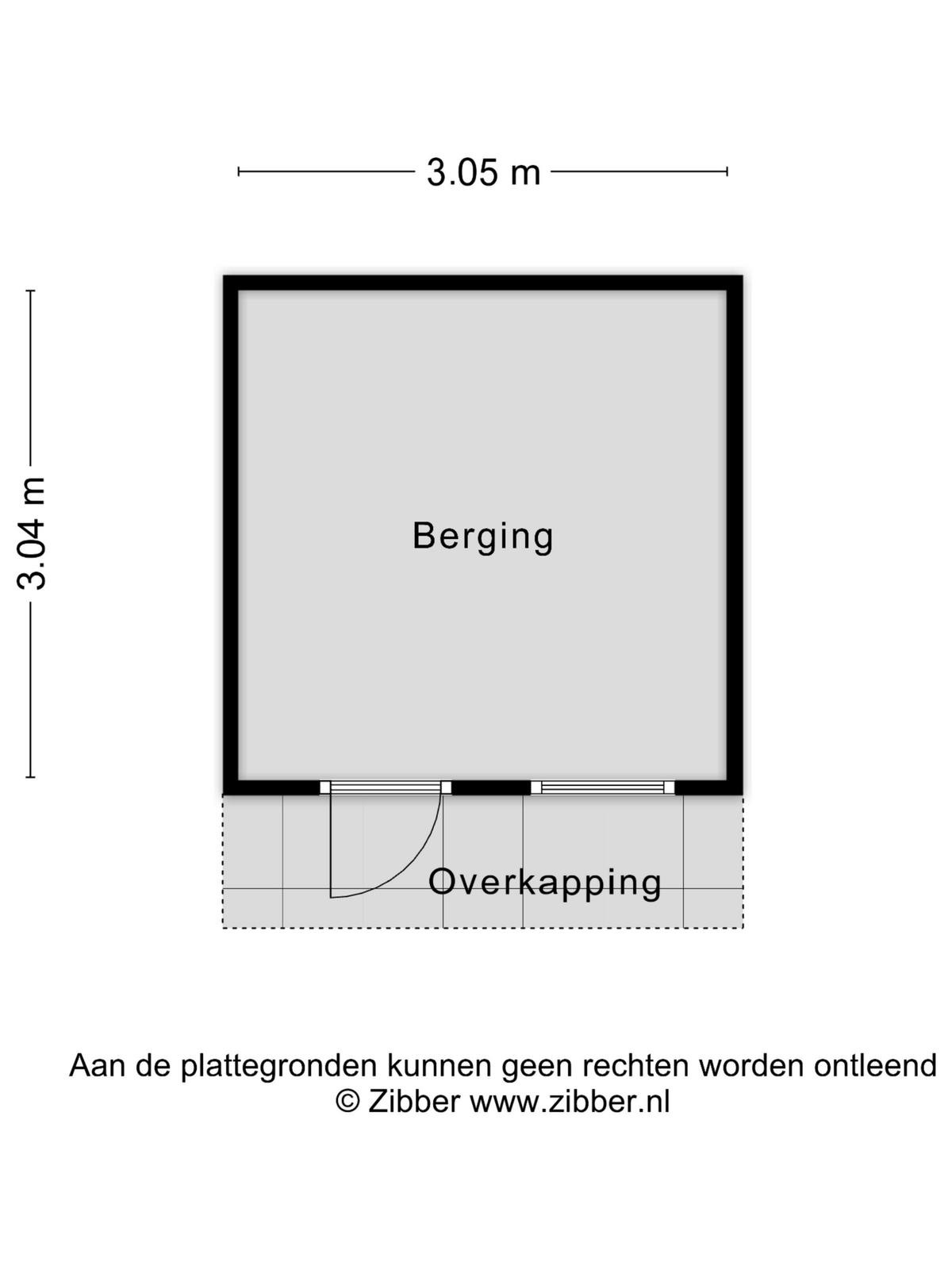 3.05 m

3.04 m

Berging

Overkapping

Aan de plattegronden kunnen geen rechten worden ontleend
© Zibber www.zibber.nl